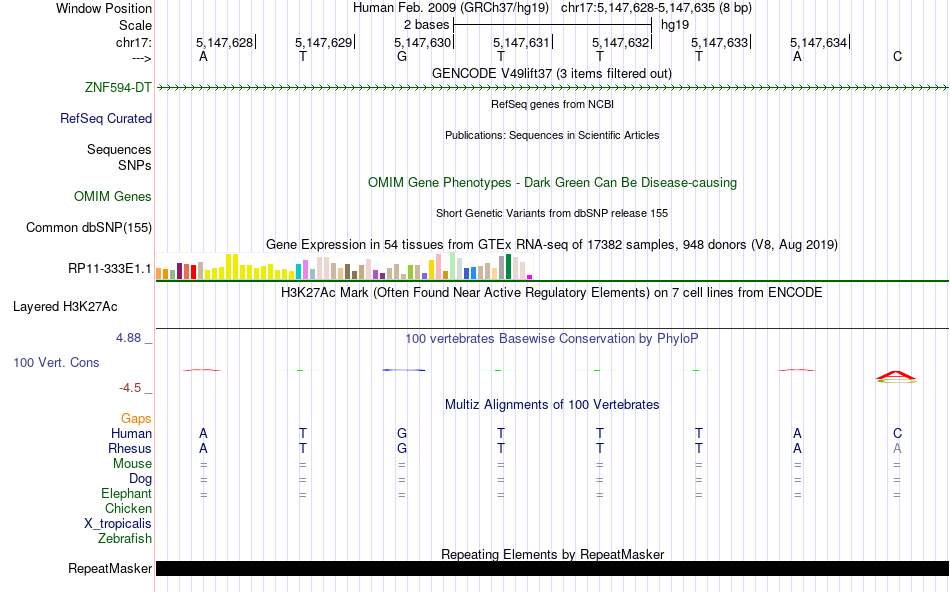 Window Position Human Feb. 2009 (GRCh37/hg19) chr17:5,147,628-5,147,635 (8 bp)
Scale 2 bases hg19
chr17: 5,147,628 5,147,629 5,147,630 5,147,631 5,147,632 5,147,633 5,147,634
---> A T G T T T A C
GENCODE V49lift37 (3 items filtered out)
ZNF594-DT
RefSeq genes from NCBI
RefSeq Curated
Publications: Sequences in Scientific Articles
Sequences
SNPs
OMIM Gene Phenotypes - Dark Green Can Be Disease-causing
OMIM Genes
Short Genetic Variants from dbSNP release 155
Common dbSNP(155)
Gene Expression in 54 tissues from GTEx RNA-seq of 17382 samples, 948 donors (V8, Aug 2019)
RP11-333E1.1
H3K27Ac Mark (Often Found Near Active Regulatory Elements) on 7 cell lines from ENCODE
Layered H3K27Ac
4.88 _ 100 vertebrates Basewise Conservation by PhyloP
100 Vert. Cons
-4.5 _
Multiz Alignments of 100 Vertebrates
Gaps
Human A T G T T T A C
Rhesus A T G T T T A A
Mouse = = = = = = = =
Dog = = = = = = = =
Elephant = = = = = = = =
Chicken
X_tropicalis
Zebrafish
Repeating Elements by RepeatMasker
RepeatMasker